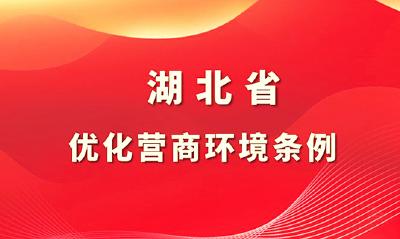 湖北省

优化营商环境条例